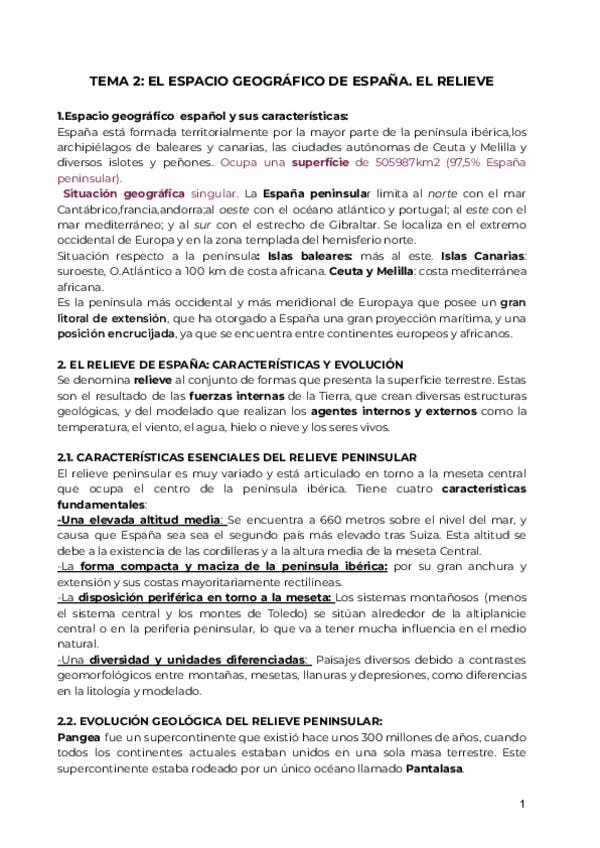 TEMA 2: EL ESPACIO GEOGRÁFICO DE ESPAÑA. EL RELIEVE

1.Espacio geográfico español y sus características:
España está formada territorialmente por la mayor parte de la península ibérica,los archipiélagos de baleares y canarias, las ciudades autónomas de Ceuta y Melilla y diversos islotes y peñones. Ocupa una superficie de 505987km2 (97,5% España peninsular).

Situación geográfica singular. La España peninsular limita al norte con el mar Cantábrico,francia,andorra;al oeste con el océano atlántico y portugal; al este con el mar mediterráneo; y al sur con el estrecho de Gibraltar. Se localiza en el extremo occidental de Europa y en la zona templada del hemisferio norte.
Situación respecto a la península: Islas baleares: más al este. Islas Canarias: suroeste, O.Atlántico a 100 km de costa africana. Ceuta y Melilla: costa mediterránea africana.
Es la península más occidental y más meridional de Europa,ya que posee un gran litoral de extensión, que ha otorgado a España una gran proyección marítima, y una posición encrucijada, ya que se encuentra entre continentes europeos y africanos.

2. EL RELIEVE DE ESPAÑA: CARACTERÍSTICAS Y EVOLUCIÓN
Se denomina relieve al conjunto de formas que presenta la superficie terrestre. Estas son el resultado de las fuerzas internas de la Tierra, que crean diversas estructuras geológicas, y del modelado que realizan los agentes internos y externos como la temperatura, el viento, el agua, hielo o nieve y los seres vivos.

2.1. CARACTERÍSTICAS ESENCIALES DEL RELIEVE PENINSULAR
El relieve peninsular es muy variado y está articulado en torno a la meseta central que ocupa el centro de la península ibérica. Tiene cuatro características fundamentales:
-Una elevada altitud media: Se encuentra a 660 metros sobre el nivel del mar, y causa que España sea sea el segundo país más elevado tras Suiza. Esta altitud se debe a la existencia de las cordilleras y a la altura media de la meseta Central.
-La forma compacta y maciza de la península ibérica: por su gran anchura y extensión y sus costas mayoritariamente rectilíneas.
-La disposición periférica en torno a la meseta: Los sistemas montañosos (menos el sistema central y los montes de Toledo) se sitúan alrededor de la altiplanicie central o en la periferia peninsular, lo que va a tener mucha influencia en el medio natural.
-Una diversidad y unidades diferenciadas: Paisajes diversos debido a contrastes geomorfológicos entre montañas, mesetas, llanuras y depresiones, como diferencias en la litología y modelado.

2.2. EVOLUCIÓN GEOLÓGICA DEL RELIEVE PENINSULAR:
Pangea fue un supercontinente que existió hace unos 300 millones de años, cuando todos los continentes actuales estaban unidos en una sola masa terrestre. Este supercontinente estaba rodeado por un único océano llamado Pantalasa.

1